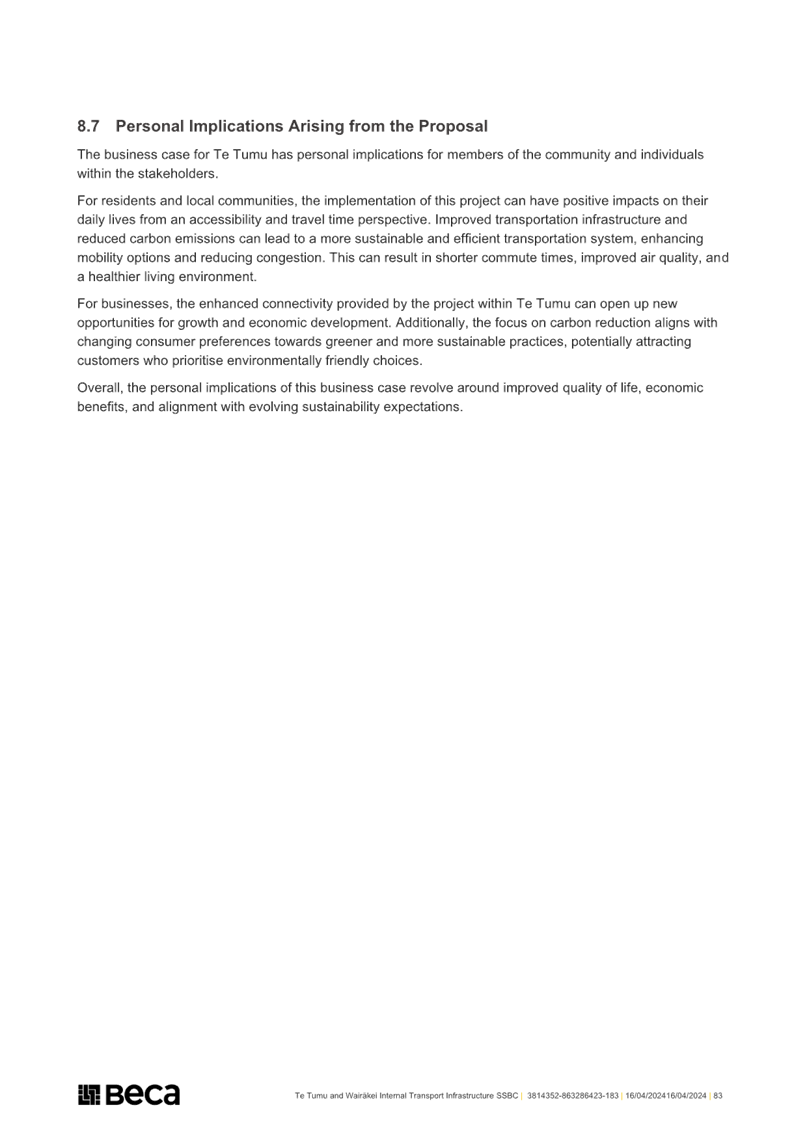 8.7 Personal Implications Arising from the Proposal

The business case for Te Tumu has personal implications for members of the community and individuals within the stakeholders.

For residents and local communities, the implementation of this project can have positive impacts on their daily lives from an accessibility and travel time perspective. Improved transportation infrastructure and reduced carbon emissions can lead to a more sustainable and efficient transportation system, enhancing mobility options and reducing congestion. This can result in shorter commute times, improved air quality, and a healthier living environment.

For businesses, the enhanced connectivity provided by the project within Te Tumu can open up new opportunities for growth and economic development. Additionally, the focus on carbon reduction aligns with changing consumer preferences towards greener and more sustainable practices, potentially attracting customers who prioritise environmentally friendly choices.

Overall, the personal implications of this business case revolve around improved quality of life, economic benefits, and alignment with evolving sustainability expectations.

Beca

Te Tumu and Wairākei Internal Transport Infrastructure SSBC | 3814352-863286423-183 | 16/04/202416/04/2024 | 83